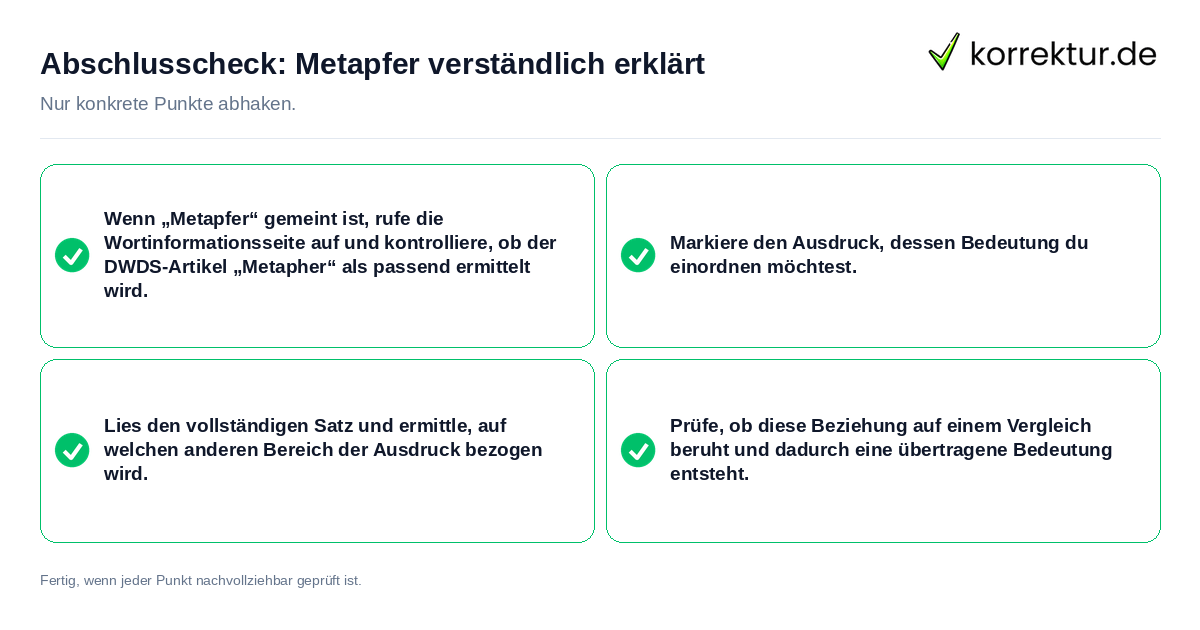 Abschlusscheck: Metapfer verständlich erklärt

korrektur.de

Nur konkrete Punkte abhaken.

Wenn „Metapfer“ gemeint ist, rufe die Wortinformationsseite auf und kontrolliere, ob der DWDS-Artikel „Metapher“ als passend ermittelt wird.

Markiere den Ausdruck, dessen Bedeutung du einordnen möchtest.

Lies den vollständigen Satz und ermittle, auf welchen anderen Bereich der Ausdruck bezogen wird.

Prüfe, ob diese Beziehung auf einem Vergleich beruht und dadurch eine übertragene Bedeutung entsteht.

Fertig, wenn jeder Punkt nachvollziehbar geprüft ist.